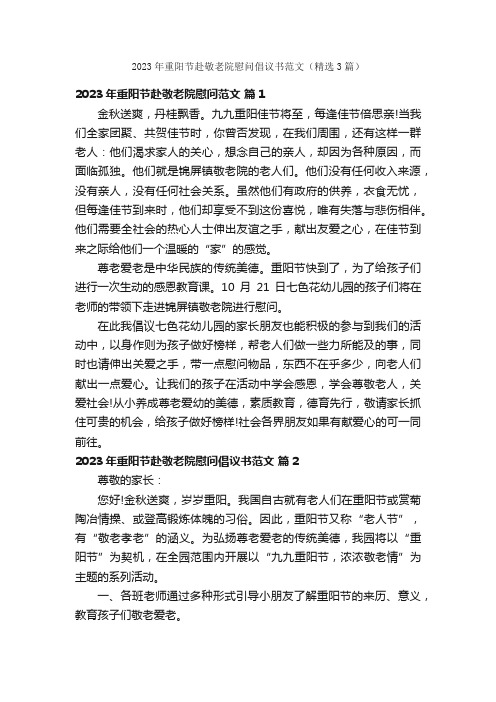 2023 年重阳节赴敬老院慰问倡议书范文（精选 3 篇）

2023 年重阳节赴敬老院慰问范文 篇 1

金秋送爽，丹桂飘香。九九重阳佳节将至，每逢佳节倍思亲!当我们全家团聚、共贺佳节时，你曾否发现，在我们周围，还有这样一群老人：他们渴求家人的关心，想念自己的亲人，却因为各种原因，而面临孤独。他们就是锦屏镇敬老院的老人们。他们没有任何收入来源，没有亲人，没有任何社会关系。虽然他们有政府的供养，衣食无忧，但每逢佳节到来时，他们却享受不到这份喜悦，唯有失落与悲伤相伴。他们需要全社会的热心人士伸出友谊之手，献出友爱之心，在佳节到来之际给他们一个温暖的“家”的感觉。

尊老爱老是中华民族的传统美德。重阳节快到了，为了给孩子们进行一次生动的感恩教育课。10 月 21 日七色花幼儿园的孩子们将在老师的带领下走进锦屏镇敬老院进行慰问。

在此我倡议七色花幼儿园的家长朋友也能积极的参与到我们的活动中，以身作则为孩子做好榜样，帮老人们做一些力所能及的事，同时也请伸出关爱之手，带一点慰问物品，东西不在乎多少，向老人们献出一点爱心。让我们的孩子在活动中学会感恩，学会尊敬老人，关爱社会!从小养成尊老爱幼的美德，素质教育，德育先行，敬请家长抓住可贵的机会，给孩子做好榜样!社会各界朋友如果有献爱心的可一同前往。

2023 年重阳节赴敬老院慰问倡议书范文 篇 2

尊敬的家长：

您好!金秋送爽，岁岁重阳。我国自古就有老人们在重阳节或赏菊陶冶情操、或登高锻炼体魄的习俗。因此，重阳节又称“老人节”，有“敬老孝老”的涵义。为弘扬尊老爱老的传统美德，我园将以“重阳节”为契机，在全园范围内开展以“九九重阳节，浓浓敬老情”为主题的系列活动。

一、各班老师通过多种形式引导小朋友了解重阳节的来历、意义，教育孩子们敬老爱老。